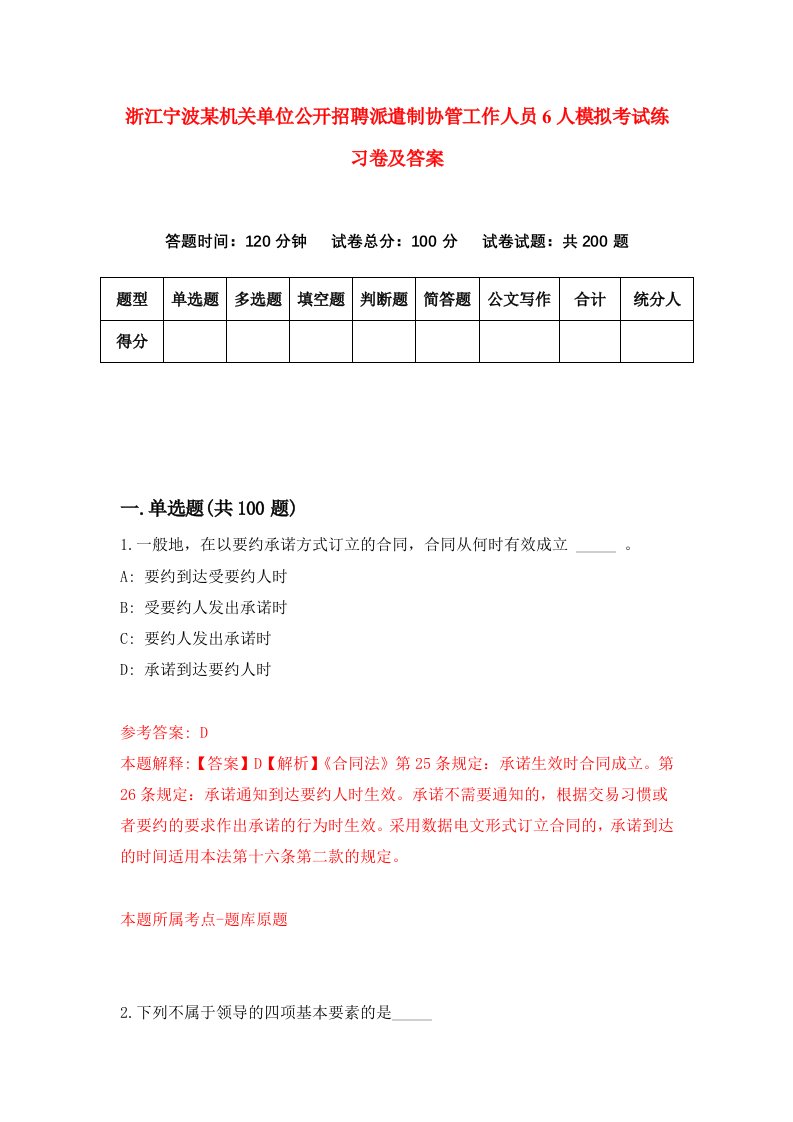 浙江宁波某机关单位公开招聘派遣制协管工作人员6人模拟考试练习卷及答案

答题时间：120分钟　试卷总分：100分　试卷试题：共200题

| 题型 | 单选题 | 多选题 | 填空题 | 判断题 | 简答题 | 公文写作 | 合计 | 统分人 |
|---|---|---|---|---|---|---|---|---|
| 得分 | | | | | | | | |

一.单选题(共100题)

1.一般地，在以要约承诺方式订立的合同，合同从何时有效成立 _____ 。

A: 要约到达受要约人时

B: 受要约人发出承诺时

C: 要约人发出承诺时

D: 承诺到达要约人时

参考答案: D

本题解释:【答案】D【解析】《合同法》第25条规定：承诺生效时合同成立。第26条规定：承诺通知到达要约人时生效。承诺不需要通知的，根据交易习惯或者要约的要求作出承诺的行为时生效。采用数据电文形式订立合同的，承诺到达的时间适用本法第十六条第二款的规定。

本题所属考点-题库原题

2.下列不属于领导的四项基本要素的是_____